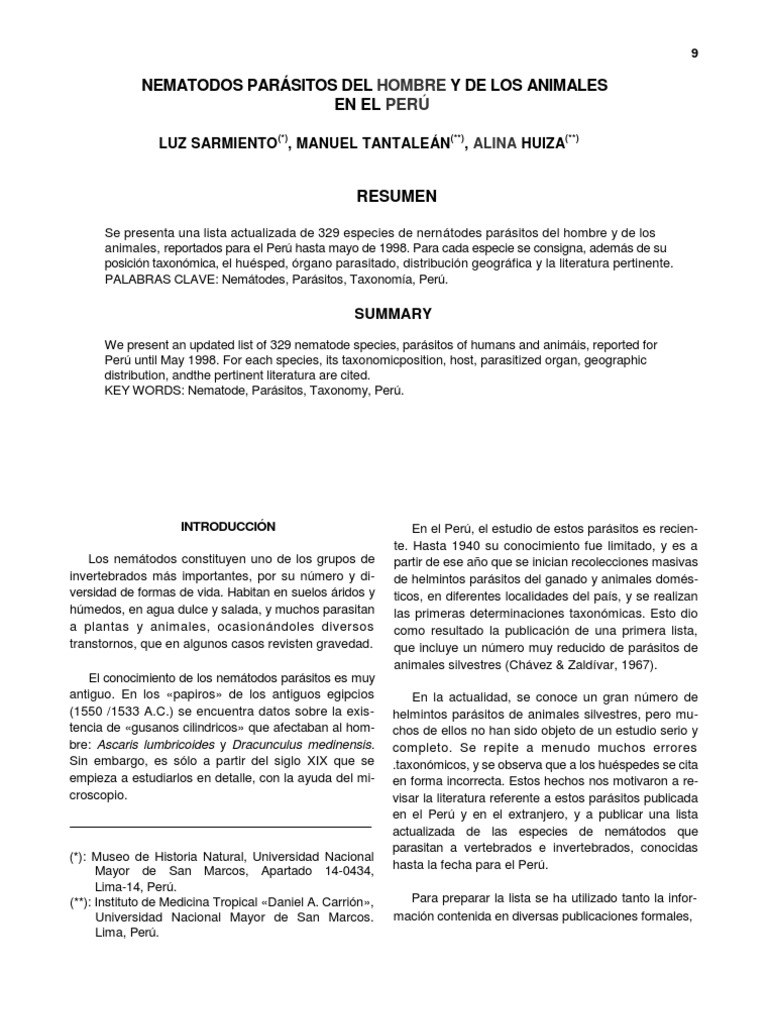 9

NEMATODOS PARÁSITOS DEL HOMBRE Y DE LOS ANIMALES EN EL PERÚ

LUZ SARMIENTO$^{(*)}$, MANUEL TANTALEÁN$^{(**)}$, ALINA HUIZA$^{(**)}$

RESUMEN

Se presenta una lista actualizada de 329 especies de nernátodes parásitos del hombre y de los animales, reportados para el Perú hasta mayo de 1998. Para cada especie se consigna, además de su posición taxonómica, el huésped, órgano parasitado, distribución geográfica y la literatura pertinente.
PALABRAS CLAVE: Nemátodes, Parásitos, Taxonomía, Perú.

SUMMARY

We present an updated list of 329 nematode species, parásitos of humans and animáis, reported for Perú until May 1998. For each species, its taxonomicposition, host, parasitized organ, geographic distribution, andthe pertinent literatura are cited.
KEY WORDS: Nematode, Parásitos, Taxonomy, Perú.

INTRODUCCIÓN

Los nemátodos constituyen uno de los grupos de invertebrados más importantes, por su número y diversidad de formas de vida. Habitan en suelos áridos y húmedos, en agua dulce y salada, y muchos parasitan a plantas y animales, ocasionándoles diversos transtornos, que en algunos casos revisten gravedad.

El conocimiento de los nemátodos parásitos es muy antiguo. En los «papiros» de los antiguos egipcios (1550 /1533 A.C.) se encuentra datos sobre la existencia de «gusanos cilindricos» que afectaban al hombre: Ascaris lumbricoides y Dracunculus medinensis. Sin embargo, es sólo a partir del siglo XIX que se empieza a estudiarlos en detalle, con la ayuda del microscopio.

(*): Museo de Historia Natural, Universidad Nacional Mayor de San Marcos, Apartado 14-0434, Lima-14, Perú.
(**): Instituto de Medicina Tropical «Daniel A. Carrión», Universidad Nacional Mayor de San Marcos. Lima, Perú.

En el Perú, el estudio de estos parásitos es reciente. Hasta 1940 su conocimiento fue limitado, y es a partir de ese año que se inician recolecciones masivas de helmintos parásitos del ganado y animales domésticos, en diferentes localidades del país, y se realizan las primeras determinaciones taxonómicas. Esto dio como resultado la publicación de una primera lista, que incluye un número muy reducido de parásitos de animales silvestres (Chávez & Zaldívar, 1967).

En la actualidad, se conoce un gran número de helmintos parásitos de animales silvestres, pero muchos de ellos no han sido objeto de un estudio serio y completo. Se repite a menudo muchos errores .taxonómicos, y se observa que a los huéspedes se cita en forma incorrecta. Estos hechos nos motivaron a revisar la literatura referente a estos parásitos publicada en el Perú y en el extranjero, y a publicar una lista actualizada de las especies de nemátodos que parasitan a vertebrados e invertebrados, conocidas hasta la fecha para el Perú.

Para preparar la lista se ha utilizado tanto la información contenida en diversas publicaciones formales,